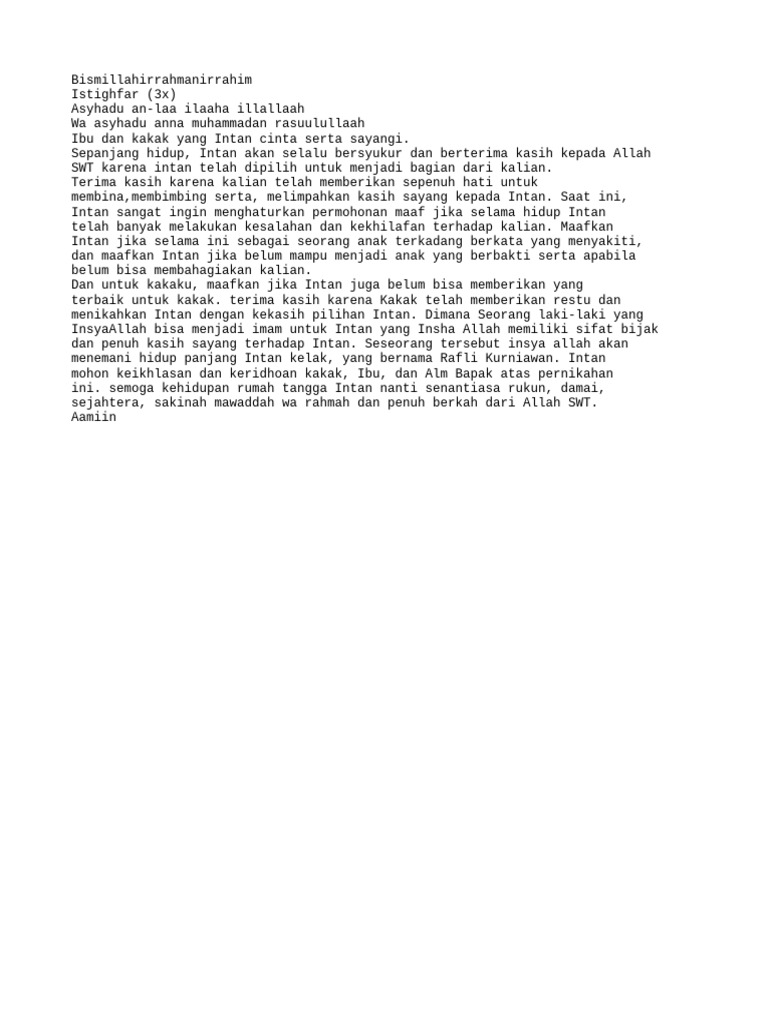 Bismillahirrahmanirrahim
Istighfar (3x)
Asyhadu an-laa ilaaha illallaah
Wa asyhadu anna muhammadan rasuulullaah
Ibu dan kakak yang Intan cinta serta sayangi.
Sepanjang hidup, Intan akan selalu bersyukur dan berterima kasih kepada Allah SWT karena intan telah dipilih untuk menjadi bagian dari kalian.
Terima kasih karena kalian telah memberikan sepenuh hati untuk membina,membimbing serta, melimpahkan kasih sayang kepada Intan. Saat ini, Intan sangat ingin menghaturkan permohonan maaf jika selama hidup Intan telah banyak melakukan kesalahan dan kekhilafan terhadap kalian. Maafkan Intan jika selama ini sebagai seorang anak terkadang berkata yang menyakiti, dan maafkan Intan jika belum mampu menjadi anak yang berbakti serta apabila belum bisa membahagiakan kalian.
Dan untuk kakaku, maafkan jika Intan juga belum bisa memberikan yang terbaik untuk kakak. terima kasih karena Kakak telah memberikan restu dan menikahkan Intan dengan kekasih pilihan Intan. Dimana Seorang laki-laki yang InsyaAllah bisa menjadi imam untuk Intan yang Insha Allah memiliki sifat bijak dan penuh kasih sayang terhadap Intan. Seseorang tersebut insya allah akan menemani hidup panjang Intan kelak, yang bernama Rafli Kurniawan. Intan mohon keikhlasan dan keridhoan kakak, Ibu, dan Alm Bapak atas pernikahan ini. semoga kehidupan rumah tangga Intan nanti senantiasa rukun, damai, sejahtera, sakinah mawaddah wa rahmah dan penuh berkah dari Allah SWT.
Aamiin